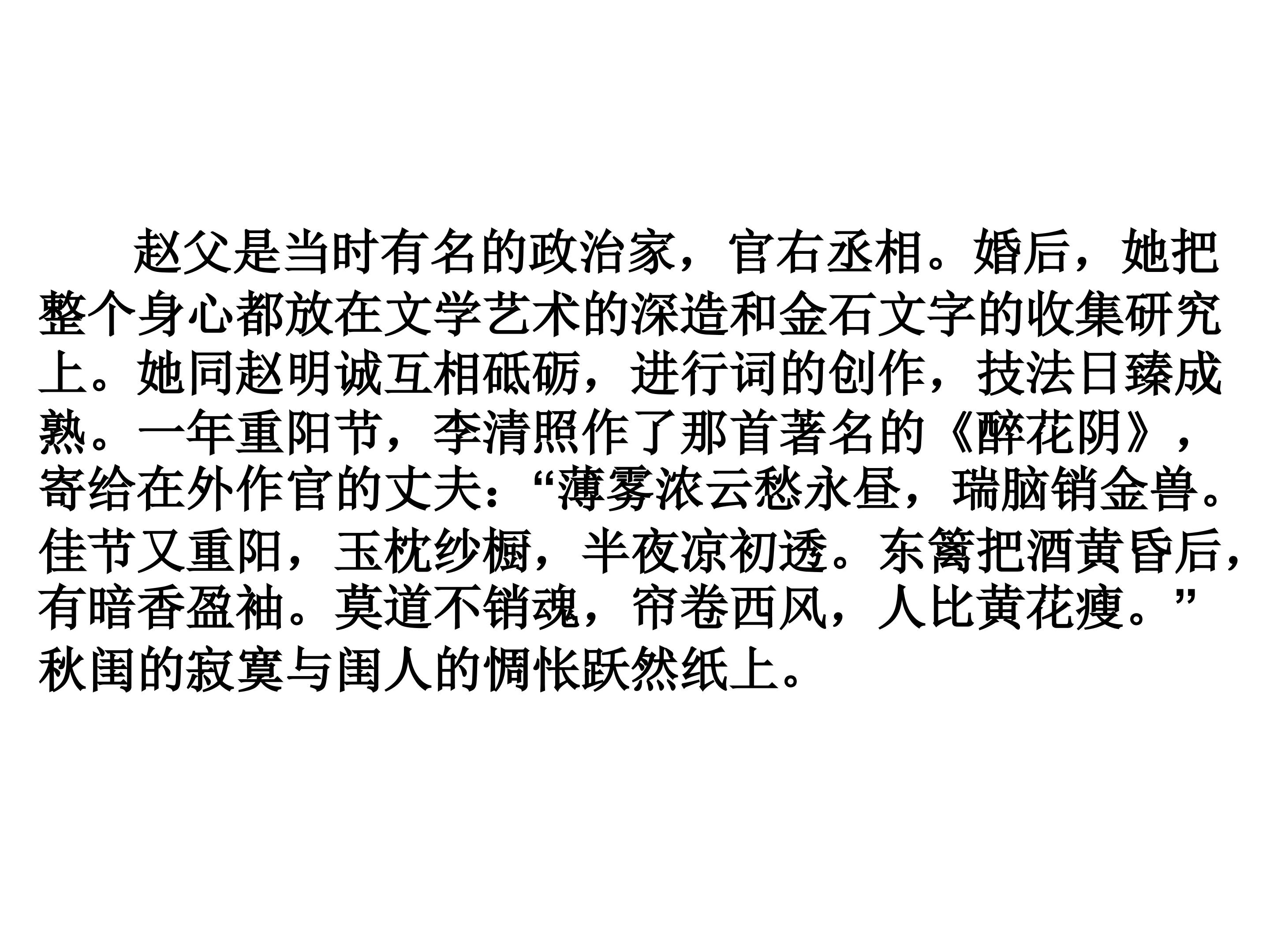 赵父是当时有名的政治家，官右丞相。婚后，她把整个身心都放在文学艺术的深造和金石文字的收集研究上。她同赵明诚互相砥砺，进行词的创作，技法日臻成熟。一年重阳节，李清照作了那首著名的《醉花阴》，寄给在外作官的丈夫：“薄雾浓云愁永昼，瑞脑销金兽。佳节又重阳，玉枕纱橱，半夜凉初透。东篱把酒黄昏后，有暗香盈袖。莫道不销魂，帘卷西风，人比黄花瘦。”秋闺的寂寞与闺人的惆怅跃然纸上。